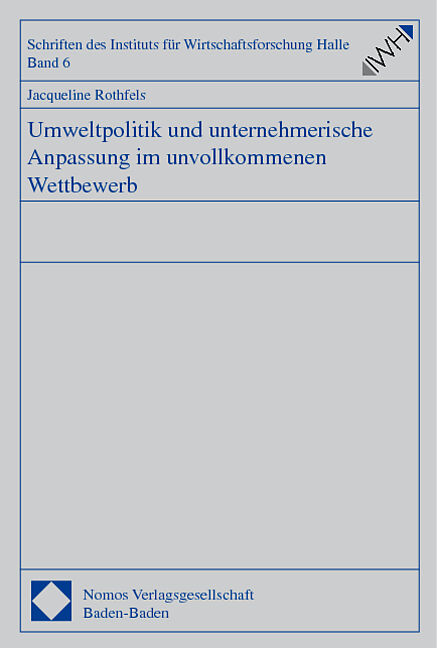 Schriften des Instituts für Wirtschaftsforschung Halle
Band 6

IWH

Jacqueline Rothfels

Umweltpolitik und unternehmerische Anpassung im unvollkommenen Wettbewerb

Nomos Verlagsgesellschaft
Baden-Baden